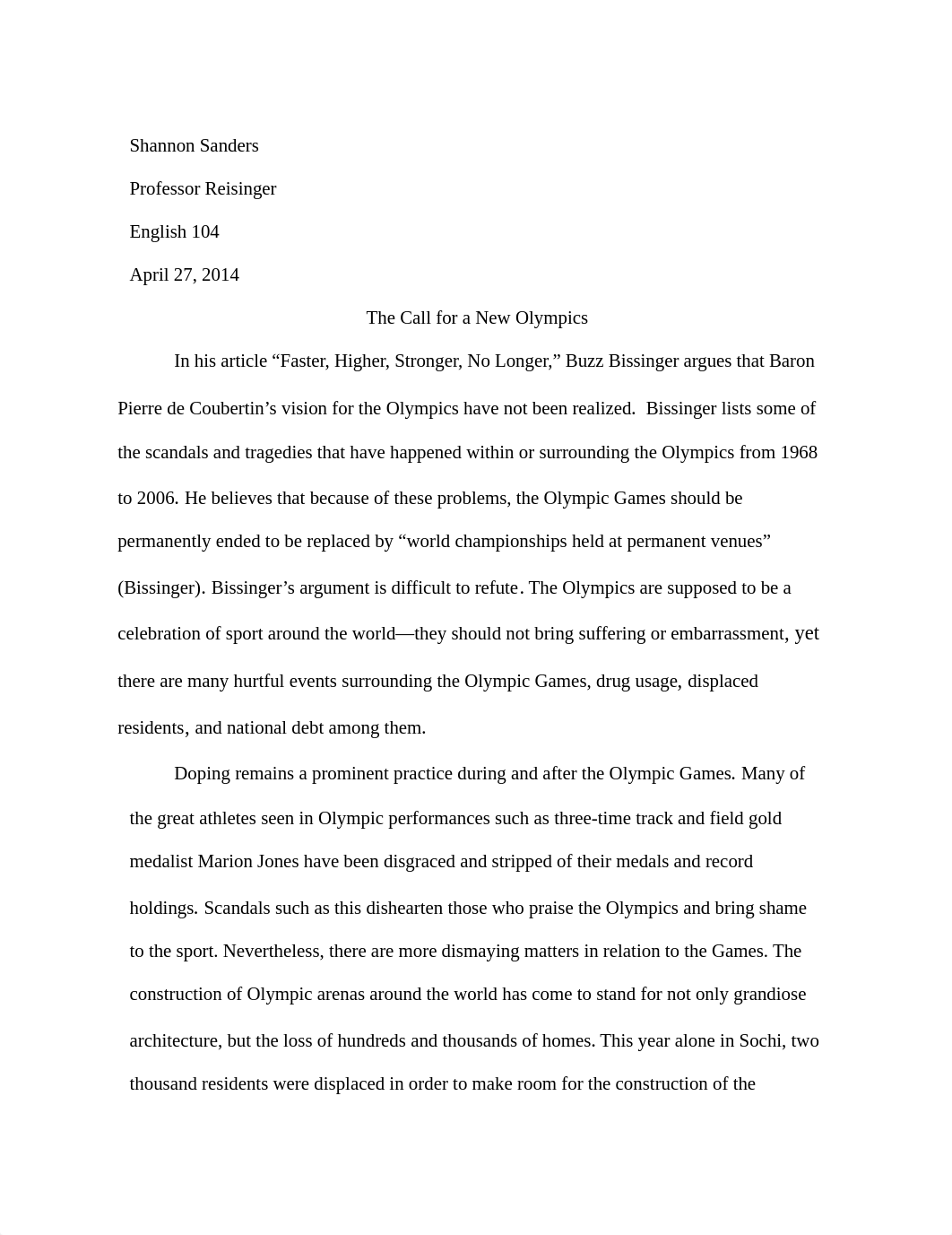 Shannon Sanders

Professor Reisinger

English 104

April 27, 2014

The Call for a New Olympics

In his article “Faster, Higher, Stronger, No Longer,” Buzz Bissinger argues that Baron Pierre de Coubertin’s vision for the Olympics have not been realized. Bissinger lists some of the scandals and tragedies that have happened within or surrounding the Olympics from 1968 to 2006. He believes that because of these problems, the Olympic Games should be permanently ended to be replaced by “world championships held at permanent venues” (Bissinger). Bissinger’s argument is difficult to refute. The Olympics are supposed to be a celebration of sport around the world—they should not bring suffering or embarrassment, yet there are many hurtful events surrounding the Olympic Games, drug usage, displaced residents, and national debt among them.

Doping remains a prominent practice during and after the Olympic Games. Many of the great athletes seen in Olympic performances such as three-time track and field gold medalist Marion Jones have been disgraced and stripped of their medals and record holdings. Scandals such as this dishearten those who praise the Olympics and bring shame to the sport. Nevertheless, there are more dismaying matters in relation to the Games. The construction of Olympic arenas around the world has come to stand for not only grandiose architecture, but the loss of hundreds and thousands of homes. This year alone in Sochi, two thousand residents were displaced in order to make room for the construction of the